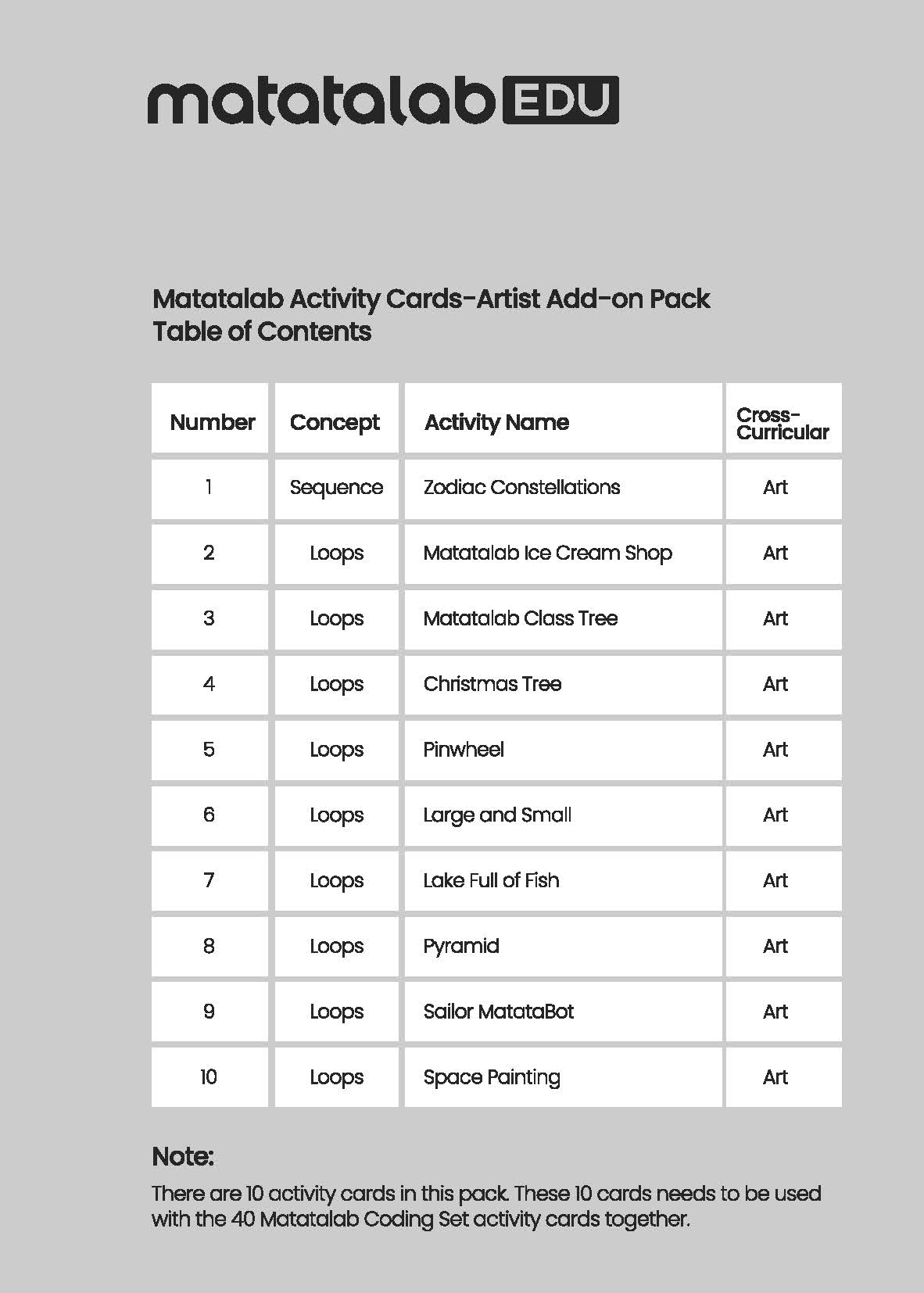 matatalab EDU

Matatalab Activity Cards-Artist Add-on Pack
Table of Contents

| Number | Concept | Activity Name | Cross-Curricular |
|---|---|---|---|
| 1 | Sequence | Zodiac Constellations | Art |
| 2 | Loops | Matatalab Ice Cream Shop | Art |
| 3 | Loops | Matatalab Class Tree | Art |
| 4 | Loops | Christmas Tree | Art |
| 5 | Loops | Pinwheel | Art |
| 6 | Loops | Large and Small | Art |
| 7 | Loops | Lake Full of Fish | Art |
| 8 | Loops | Pyramid | Art |
| 9 | Loops | Sailor MatataBot | Art |
| 10 | Loops | Space Painting | Art |

Note:
There are 10 activity cards in this pack. These 10 cards needs to be used with the 40 Matatalab Coding Set activity cards together.